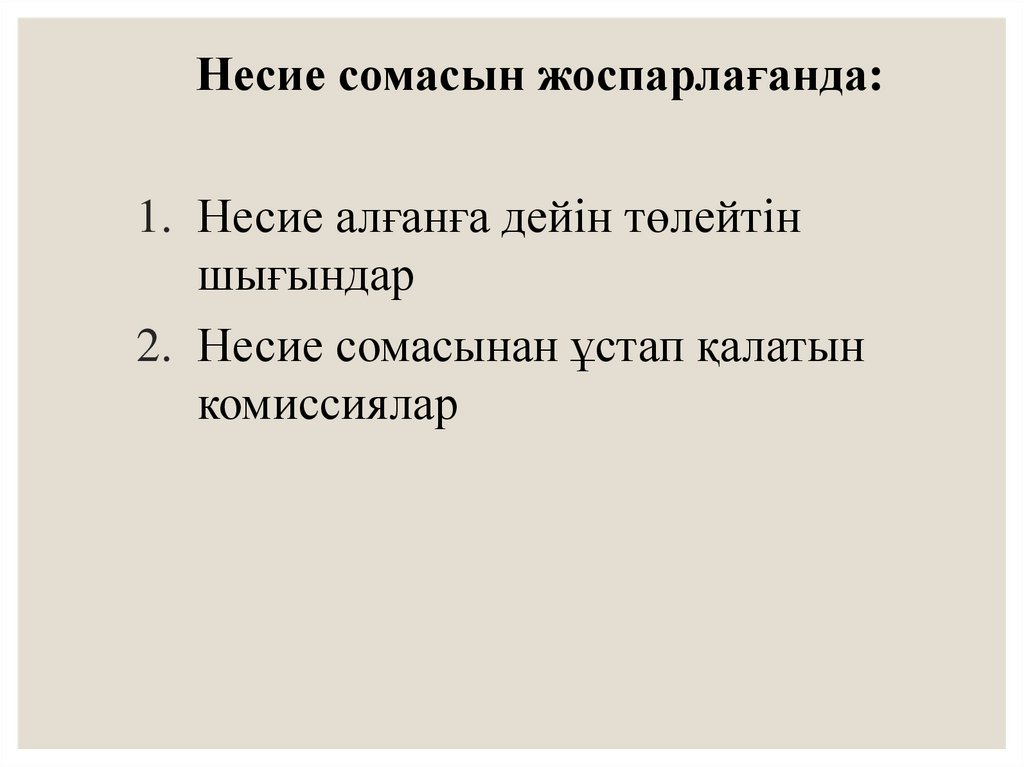 Несие сомасын жоспарлағанда:

1. Несие алғанға дейін төлейтін шығындар
2. Несие сомасынан ұстап қалатын комиссиялар